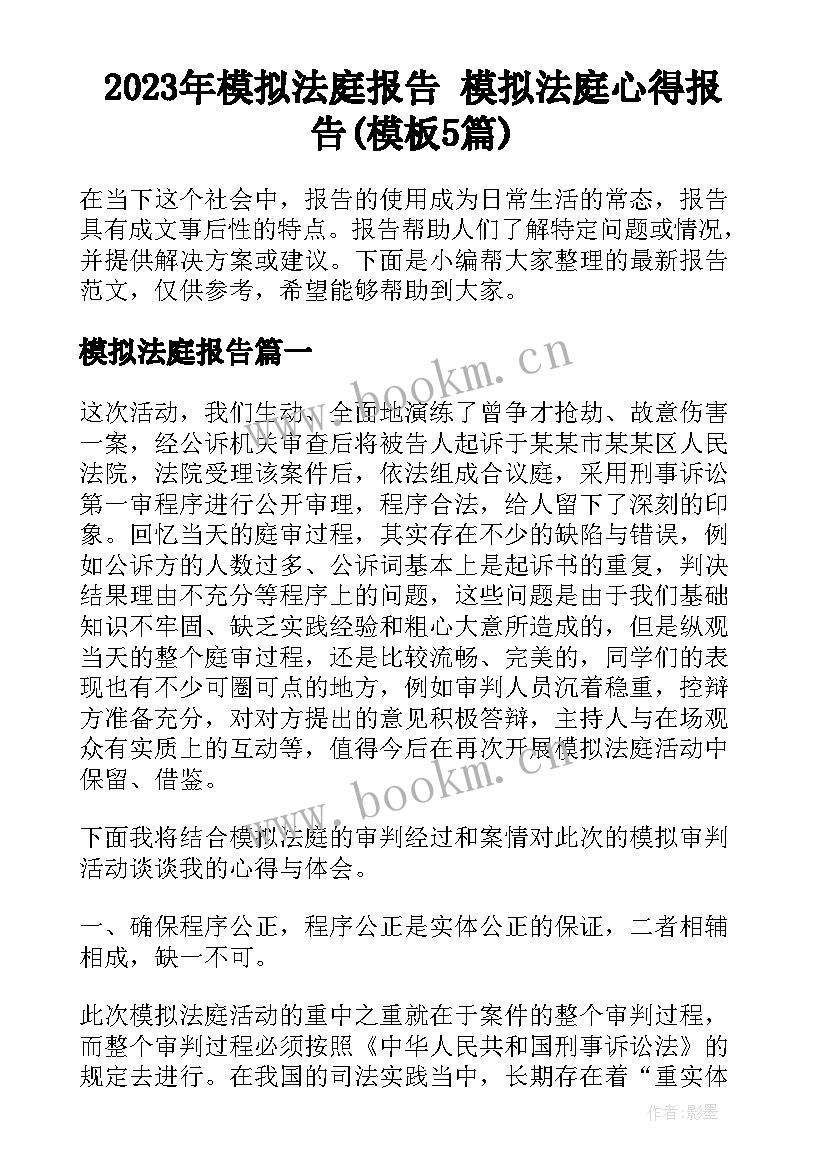 2023年模拟法庭报告 模拟法庭心得报告(模板5篇)

在当下这个社会中，报告的使用成为日常生活的常态，报告具有成文事后性的特点。报告帮助人们了解特定问题或情况，并提供解决方案或建议。下面是小编帮大家整理的最新报告范文，仅供参考，希望能够帮助到大家。

模拟法庭报告篇一

www.bookm.cn

这次活动，我们生动、全面地演练了曾争才抢劫、故意伤害一案，经公诉机关审查后将被告人起诉于某某市某某区人民法院，法院受理该案件后，依法组成合议庭，采用刑事诉讼第一审程序进行公开审理，程序合法，给人留下了深刻的印象。回忆当天的庭审过程，其实存在不少的缺陷与错误，例如公诉方的人数过多、公诉词基本上是起诉书的重复，判决结果理由不充分等程序上的问题，这些问题是由于我们基础知识不牢固、缺乏实践经验和粗心大意所造成的，但是纵观当天的整个庭审过程，还是比较流畅、完美的，同学们的表现也有不少可圈可点的地方，例如审判人员沉着稳重，控辩方准备充分，对对方提出的意见积极答辩，主持人与在场观众有实质上的互动等，值得今后在再次开展模拟法庭活动中保留、借鉴。

www.bookm.cn

下面我将结合模拟法庭的审判经过和案情对此次的模拟审判活动谈谈我的心得与体会。

一、确保程序公正，程序公正是实体公正的保证，二者相辅相成，缺一不可。

此次模拟法庭活动的重中之重就在于案件的整个审判过程，而整个审判过程必须按照《中华人民共和国刑事诉讼法》的规定去进行。在我国的司法实践当中，长期存在着“重实体

作者:影墨